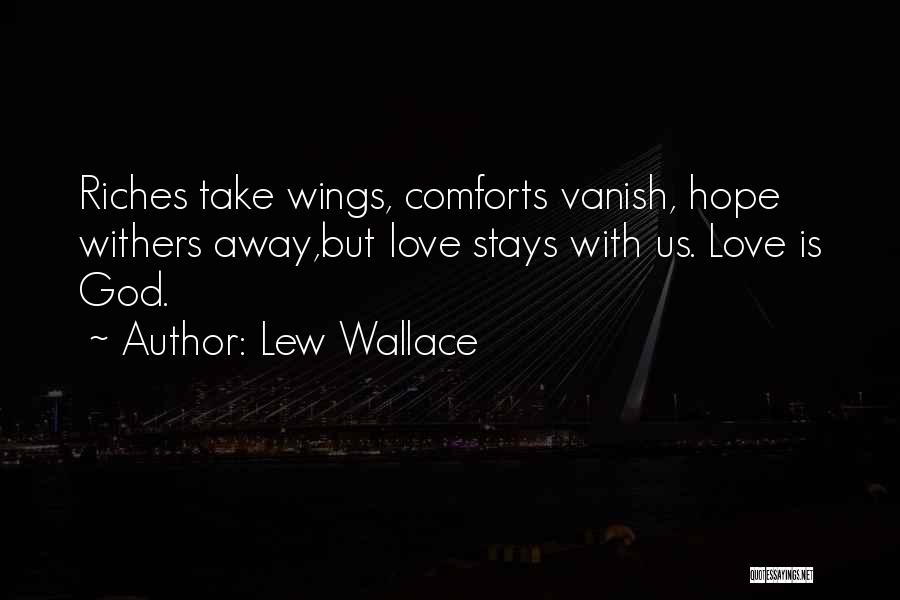 Riches take wings, comforts vanish, hope withers away,but love stays with us. Love is God.

~ Author: Lew Wallace

QUOTESSAYINGS.NET